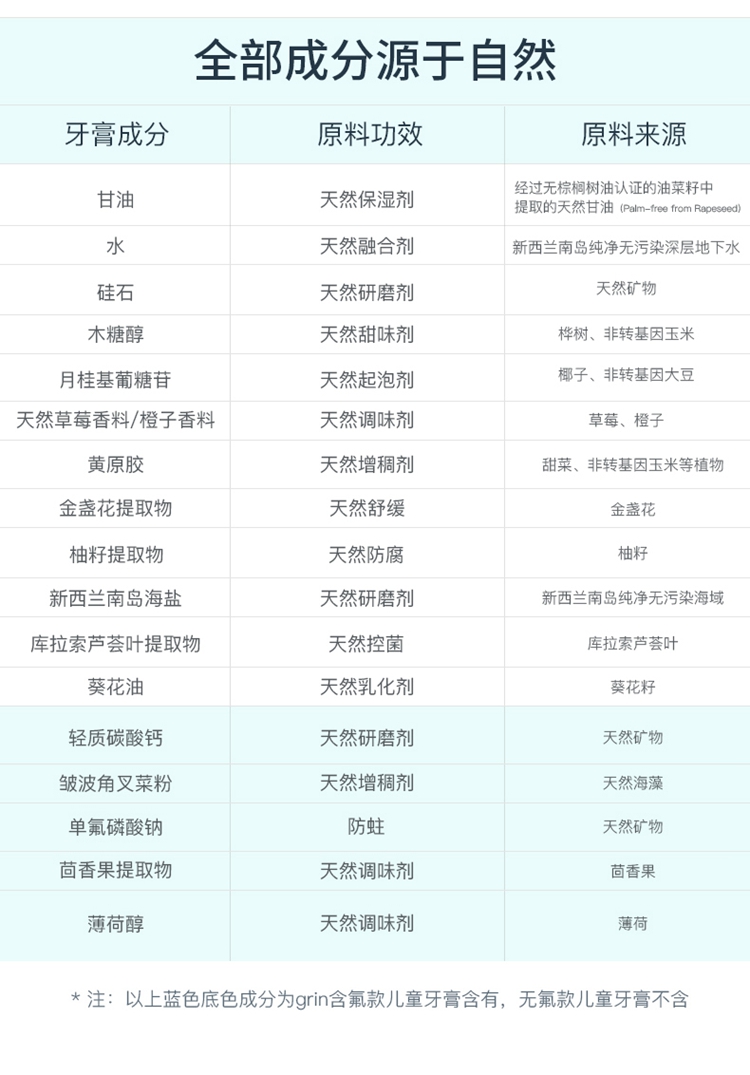 全部成分源于自然

| 牙膏成分 | 原料功效 | 原料来源 |
|---|---|---|
| 甘油 | 天然保湿剂 | 经过无棕榈树油认证的油菜籽中提取的天然甘油 (Palm-free from Rapeseed) |
| 水 | 天然融合剂 | 新西兰南岛纯净无污染深层地下水 |
| 硅石 | 天然研磨剂 | 天然矿物 |
| 木糖醇 | 天然甜味剂 | 桦树、非转基因玉米 |
| 月桂基葡糖苷 | 天然起泡剂 | 椰子、非转基因大豆 |
| 天然草莓香料/橙子香料 | 天然调味剂 | 草莓、橙子 |
| 黄原胶 | 天然增稠剂 | 甜菜、非转基因玉米等植物 |
| 金盏花提取物 | 天然舒缓 | 金盏花 |
| 柚籽提取物 | 天然防腐 | 柚籽 |
| 新西兰南岛海盐 | 天然研磨剂 | 新西兰南岛纯净无污染海域 |
| 库拉索芦荟叶提取物 | 天然控菌 | 库拉索芦荟叶 |
| 葵花油 | 天然乳化剂 | 葵花籽 |
| 轻质碳酸钙 | 天然研磨剂 | 天然矿物 |
| 皱波角叉菜粉 | 天然增稠剂 | 天然海藻 |
| 单氟磷酸钠 | 防蛀 | 天然矿物 |
| 茴香果提取物 | 天然调味剂 | 茴香果 |
| 薄荷醇 | 天然调味剂 | 薄荷 |

* 注：以上蓝色底色成分为grin含氟款儿童牙膏含有，无氟款儿童牙膏不含